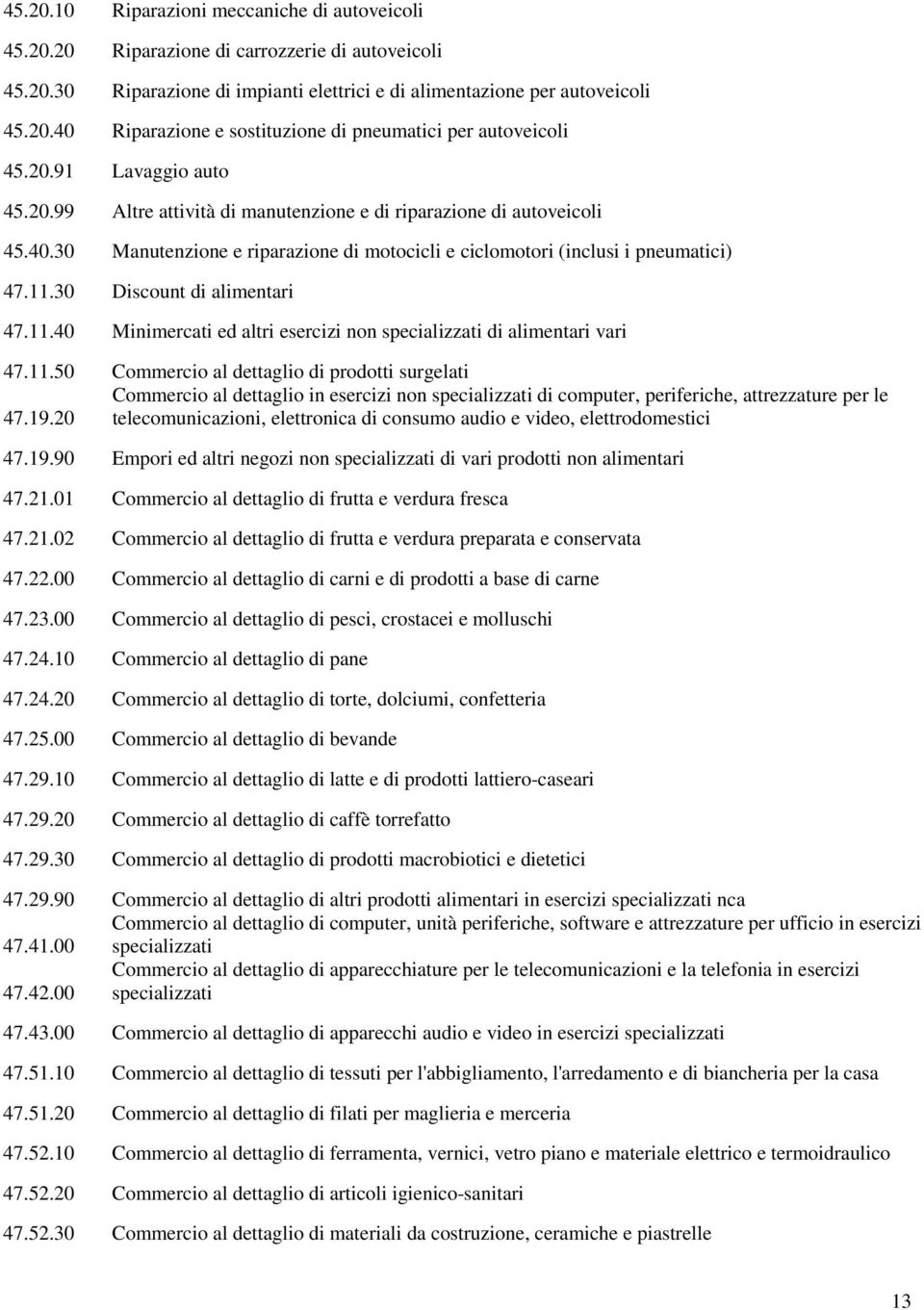 | | |
|---|---|
| 45.20.10 | Riparazioni meccaniche di autoveicoli |
| 45.20.20 | Riparazione di carrozzerie di autoveicoli |
| 45.20.30 | Riparazione di impianti elettrici e di alimentazione per autoveicoli |
| 45.20.40 | Riparazione e sostituzione di pneumatici per autoveicoli |
| 45.20.91 | Lavaggio auto |
| 45.20.99 | Altre attività di manutenzione e di riparazione di autoveicoli |
| 45.40.30 | Manutenzione e riparazione di motocicli e ciclomotori (inclusi i pneumatici) |
| 47.11.30 | Discount di alimentari |
| 47.11.40 | Minimercati ed altri esercizi non specializzati di alimentari vari |
| 47.11.50 | Commercio al dettaglio di prodotti surgelati |
| 47.19.20 | Commercio al dettaglio in esercizi non specializzati di computer, periferiche, attrezzature per le telecomunicazioni, elettronica di consumo audio e video, elettrodomestici |
| 47.19.90 | Empori ed altri negozi non specializzati di vari prodotti non alimentari |
| 47.21.01 | Commercio al dettaglio di frutta e verdura fresca |
| 47.21.02 | Commercio al dettaglio di frutta e verdura preparata e conservata |
| 47.22.00 | Commercio al dettaglio di carni e di prodotti a base di carne |
| 47.23.00 | Commercio al dettaglio di pesci, crostacei e molluschi |
| 47.24.10 | Commercio al dettaglio di pane |
| 47.24.20 | Commercio al dettaglio di torte, dolciumi, confetteria |
| 47.25.00 | Commercio al dettaglio di bevande |
| 47.29.10 | Commercio al dettaglio di latte e di prodotti lattiero-caseari |
| 47.29.20 | Commercio al dettaglio di caffè torrefatto |
| 47.29.30 | Commercio al dettaglio di prodotti macrobiotici e dietetici |
| 47.29.90 | Commercio al dettaglio di altri prodotti alimentari in esercizi specializzati nca |
| 47.41.00 | Commercio al dettaglio di computer, unità periferiche, software e attrezzature per ufficio in esercizi specializzati |
| 47.42.00 | Commercio al dettaglio di apparecchiature per le telecomunicazioni e la telefonia in esercizi specializzati |
| 47.43.00 | Commercio al dettaglio di apparecchi audio e video in esercizi specializzati |
| 47.51.10 | Commercio al dettaglio di tessuti per l'abbigliamento, l'arredamento e di biancheria per la casa |
| 47.51.20 | Commercio al dettaglio di filati per maglieria e merceria |
| 47.52.10 | Commercio al dettaglio di ferramenta, vernici, vetro piano e materiale elettrico e termoidraulico |
| 47.52.20 | Commercio al dettaglio di articoli igienico-sanitari |
| 47.52.30 | Commercio al dettaglio di materiali da costruzione, ceramiche e piastrelle |

13